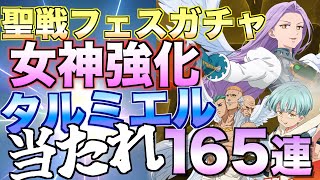 聖戦フェスガチャ
女神強化
タルミエル
当たれ165連